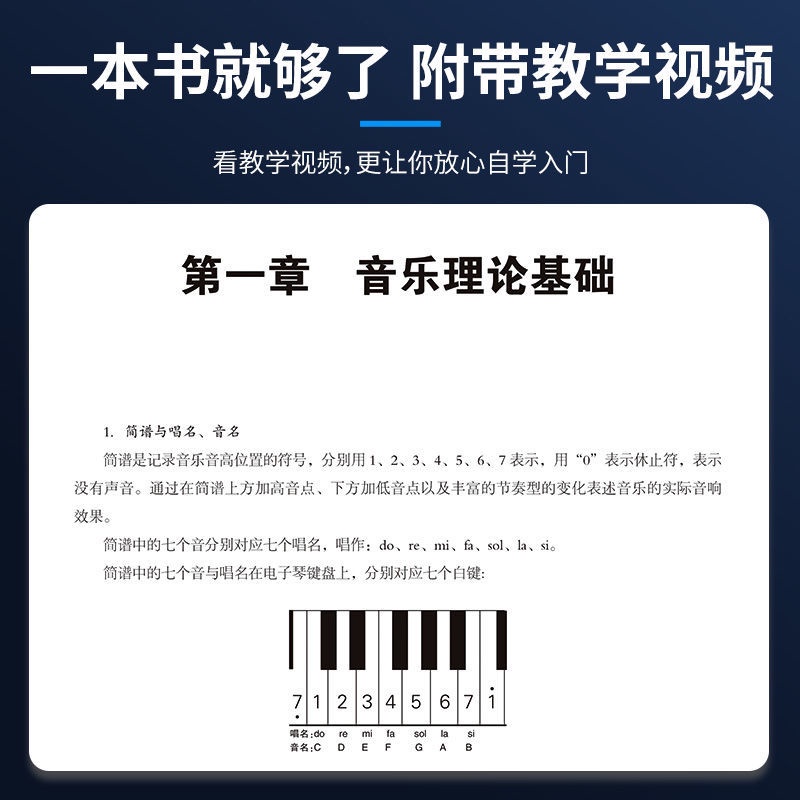 一本书就够了 附带教学视频

看教学视频，更让你放心自学入门

第一章　音乐理论基础

1. 简谱与唱名、音名

简谱是记录音乐音高位置的符号，分别用 1、2、3、4、5、6、7 表示，用“0”表示休止符，表示没有声音。通过在简谱上方加高音点、下方加低音点以及丰富的节奏型的变化表述音乐的实际音响效果。

简谱中的七个音分别对应七个唱名，唱作：do、re、mi、fa、sol、la、si。

简谱中的七个音与唱名在电子琴键盘上，分别对应七个白键：

$\underset{\cdot}{7}$ 1 2 3 4 5 6 7 $\dot{1}$

唱名：do re mi fa sol la si
音名：C D E F G A B